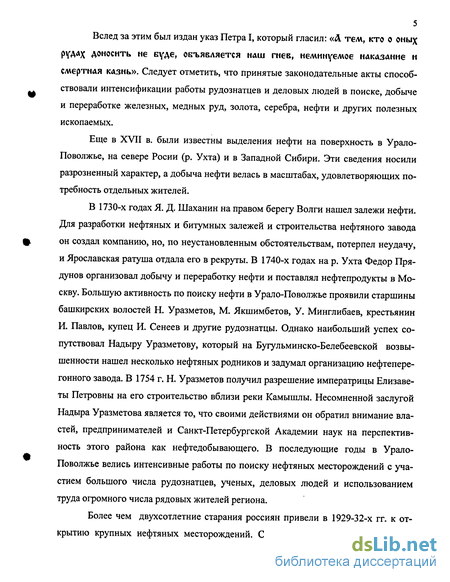 5

Вслед за этим был издан указ Петра I, который гласил: «А тем, кто о оных рудах доносить не буде, объявляется наш гнев, неминуемое наказание и смертная казнь». Следует отметить, что принятые законодательные акты способствовали интенсификации работы рудознатцев и деловых людей в поиске, добыче и переработке железных, медных руд, золота, серебра, нефти и других полезных ископаемых.

Еще в XVII в. были известны выделения нефти на поверхность в Урало-Поволжье, на севере Росии (р. Ухта) и в Западной Сибири. Эти сведения носили разрозненный характер, а добыча нефти велась в масштабах, удовлетворяющих потребность отдельных жителей.

В 1730-х годах Я. Д. Шаханин на правом берегу Волги нашел залежи нефти. Для разработки нефтяных и битумных залежей и строительства нефтяного завода он создал компанию, но, по неустановленным обстоятельствам, потерпел неудачу, и Ярославская ратуша отдала его в рекруты. В 1740-х годах на р. Ухта Федор Прядунов организовал добычу и переработку нефти и поставлял нефтепродукты в Москву. Большую активность по поиску нефти в Урало-Поволжье проявили старшины башкирских волостей Н. Уразметов, М. Якшимбетов, У. Минглибаев, крестьянин И. Павлов, купец И. Сенеев и другие рудознатцы. Однако наибольший успех сопутствовал Надыру Уразметову, который на Бугульминско-Белебеевской возвышенности нашел несколько нефтяных родников и задумал организацию нефтеперегонного завода. В 1754 г. Н. Уразметов получил разрешение императрицы Елизаветы Петровны на его строительство вблизи реки Камышлы. Несомненной заслугой Надыра Уразметова является то, что своими действиями он обратил внимание властей, предпринимателей и Санкт-Петербургской Академии наук на перспективность этого района как нефтедобывающего. В последующие годы в Урало-Поволжье велись интенсивные работы по поиску нефтяных месторождений с участием большого числа рудознатцев, ученых, деловых людей и использованием труда огромного числа рядовых жителей региона.

Более чем двухсотлетние старания россиян привели в 1929-32-х гг. к открытию крупных нефтяных месторождений. С

dsLib.net
библиотека диссертаций